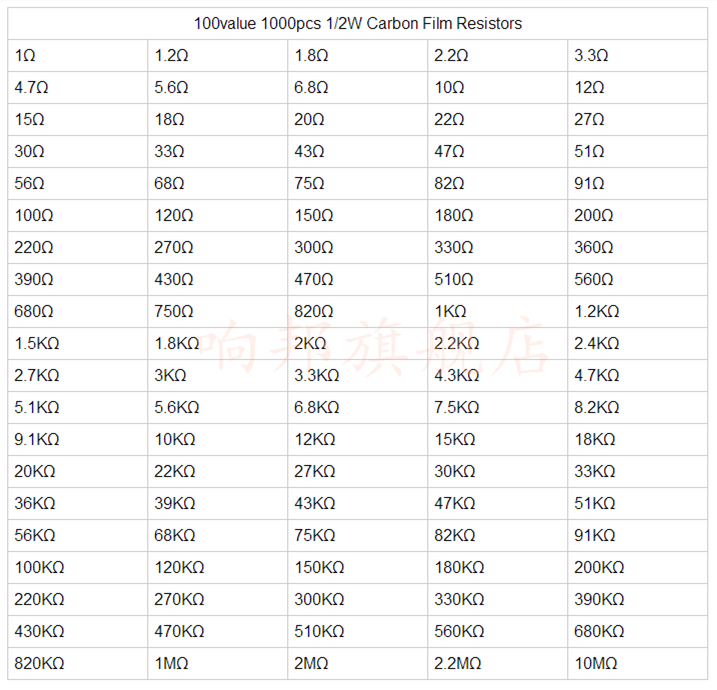 | 100value 1000pcs 1/2W Carbon Film Resistors | | | | |
|---|---|---|---|---|
| 1Ω | 1.2Ω | 1.8Ω | 2.2Ω | 3.3Ω |
| 4.7Ω | 5.6Ω | 6.8Ω | 10Ω | 12Ω |
| 15Ω | 18Ω | 20Ω | 22Ω | 27Ω |
| 30Ω | 33Ω | 43Ω | 47Ω | 51Ω |
| 56Ω | 68Ω | 75Ω | 82Ω | 91Ω |
| 100Ω | 120Ω | 150Ω | 180Ω | 200Ω |
| 220Ω | 270Ω | 300Ω | 330Ω | 360Ω |
| 390Ω | 430Ω | 470Ω | 510Ω | 560Ω |
| 680Ω | 750Ω | 820Ω | 1KΩ | 1.2KΩ |
| 1.5KΩ | 1.8KΩ | 2KΩ | 2.2KΩ | 2.4KΩ |
| 2.7KΩ | 3KΩ | 3.3KΩ | 4.3KΩ | 4.7KΩ |
| 5.1KΩ | 5.6KΩ | 6.8KΩ | 7.5KΩ | 8.2KΩ |
| 9.1KΩ | 10KΩ | 12KΩ | 15KΩ | 18KΩ |
| 20KΩ | 22KΩ | 27KΩ | 30KΩ | 33KΩ |
| 36KΩ | 39KΩ | 43KΩ | 47KΩ | 51KΩ |
| 56KΩ | 68KΩ | 75KΩ | 82KΩ | 91KΩ |
| 100KΩ | 120KΩ | 150KΩ | 180KΩ | 200KΩ |
| 220KΩ | 270KΩ | 300KΩ | 330KΩ | 390KΩ |
| 430KΩ | 470KΩ | 510KΩ | 560KΩ | 680KΩ |
| 820KΩ | 1MΩ | 2MΩ | 2.2MΩ | 10MΩ |

响邦旗舰店